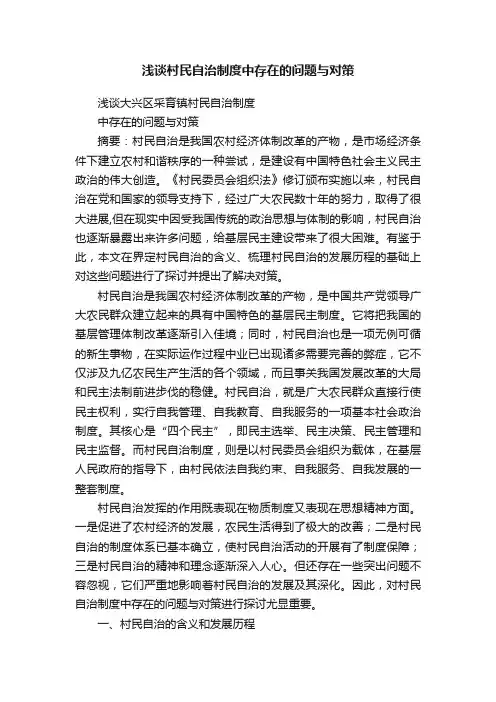 浅谈村民自治制度中存在的问题与对策

浅谈大兴区采育镇村民自治制度

中存在的问题与对策

摘要：村民自治是我国农村经济体制改革的产物，是市场经济条件下建立农村和谐秩序的一种尝试，是建设有中国特色社会主义民主政治的伟大创造。《村民委员会组织法》修订颁布实施以来，村民自治在党和国家的领导支持下，经过广大农民数十年的努力，取得了很大进展,但在现实中因受我国传统的政治思想与体制的影响，村民自治也逐渐暴露出来许多问题，给基层民主建设带来了很大困难。有鉴于此，本文在界定村民自治的含义、梳理村民自治的发展历程的基础上对这些问题进行了探讨并提出了解决对策。

村民自治是我国农村经济体制改革的产物，是中国共产党领导广大农民群众建立起来的具有中国特色的基层民主制度。它将把我国的基层管理体制改革逐渐引入佳境；同时，村民自治也是一项无例可循的新生事物，在实际运作过程中业已出现诸多需要完善的弊症，它不仅涉及九亿农民生产生活的各个领域，而且事关我国发展改革的大局和民主法制前进步伐的稳健。村民自治，就是广大农民群众直接行使民主权利，实行自我管理、自我教育、自我服务的一项基本社会政治制度。其核心是“四个民主”，即民主选举、民主决策、民主管理和民主监督。而村民自治制度，则是以村民委员会组织为载体，在基层人民政府的指导下，由村民依法自我约束、自我服务、自我发展的一整套制度。

村民自治发挥的作用既表现在物质制度又表现在思想精神方面。一是促进了农村经济的发展，农民生活得到了极大的改善；二是村民自治的制度体系已基本确立，使村民自治活动的开展有了制度保障；三是村民自治的精神和理念逐渐深入人心。但还存在一些突出问题不容忽视，它们严重地影响着村民自治的发展及其深化。因此，对村民自治制度中存在的问题与对策进行探讨尤显重要。

一、村民自治的含义和发展历程